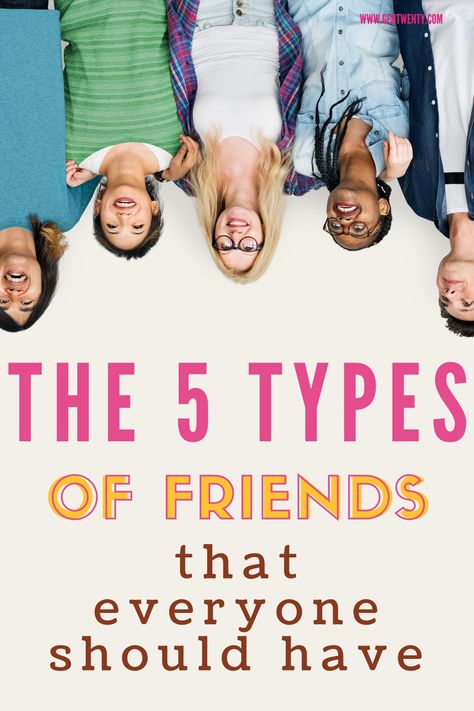 WWW.GENTWENTY.COM

THE 5 TYPES
OF FRIENDS
that everyone should have